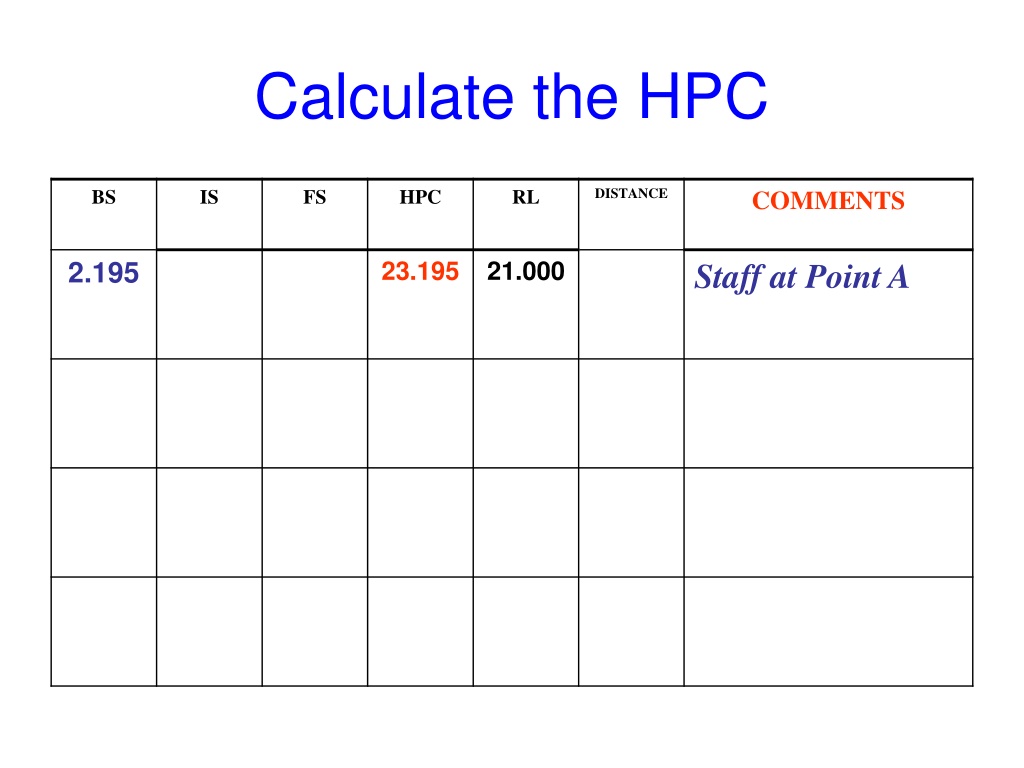 Calculate the HPC

| BS | IS | FS | HPC | RL | DISTANCE | COMMENTS |
|---|---|---|---|---|---|---|
| 2.195 | | | 23.195 | 21.000 | | Staff at Point A |
| | | | | | | |
| | | | | | | |
| | | | | | | |